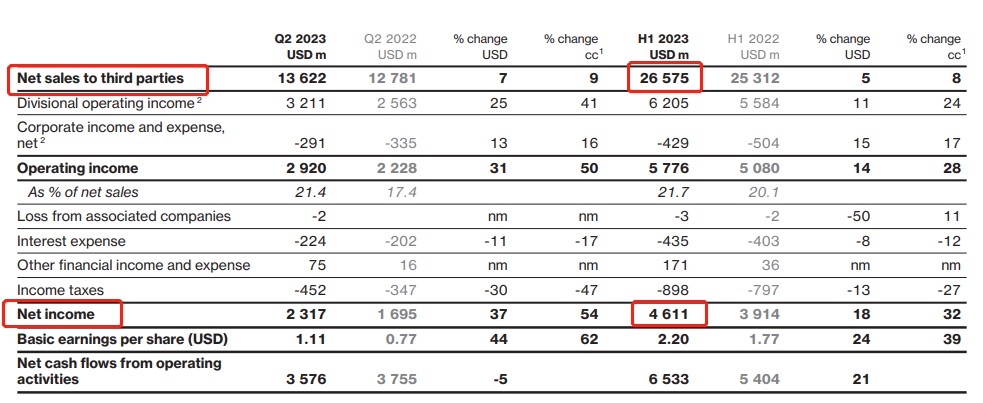 |  | Q2 2023 USD m | Q2 2022 USD m | % change USD | % change cc$^1$ | H1 2023 USD m | H1 2022 USD m | % change USD | % change cc$^1$ |
|---|---|---|---|---|---|---|---|---|
| Net sales to third parties | 13 622 | 12 781 | 7 | 9 | 26 575 | 25 312 | 5 | 8 |
| Divisional operating income$^2$ | 3 211 | 2 563 | 25 | 41 | 6 205 | 5 584 | 11 | 24 |
| Corporate income and expense, net$^2$ | -291 | -335 | 13 | 16 | -429 | -504 | 15 | 17 |
| Operating income | 2 920 | 2 228 | 31 | 50 | 5 776 | 5 080 | 14 | 28 |
| As % of net sales | 21.4 | 17.4 |  |  | 21.7 | 20.1 |  |  |
| Loss from associated companies | -2 |  | nm | nm | -3 | -2 | -50 | 11 |
| Interest expense | -224 | -202 | -11 | -17 | -435 | -403 | -8 | -12 |
| Other financial income and expense | 75 | 16 | nm | nm | 171 | 36 | nm | nm |
| Income taxes | -452 | -347 | -30 | -47 | -898 | -797 | -13 | -27 |
| Net income | 2 317 | 1 695 | 37 | 54 | 4 611 | 3 914 | 18 | 32 |
| Basic earnings per share (USD) | 1.11 | 0.77 | 44 | 62 | 2.20 | 1.77 | 24 | 39 |
| Net cash flows from operating activities | 3 576 | 3 755 | -5 |  | 6 533 | 5 404 | 21 |  |